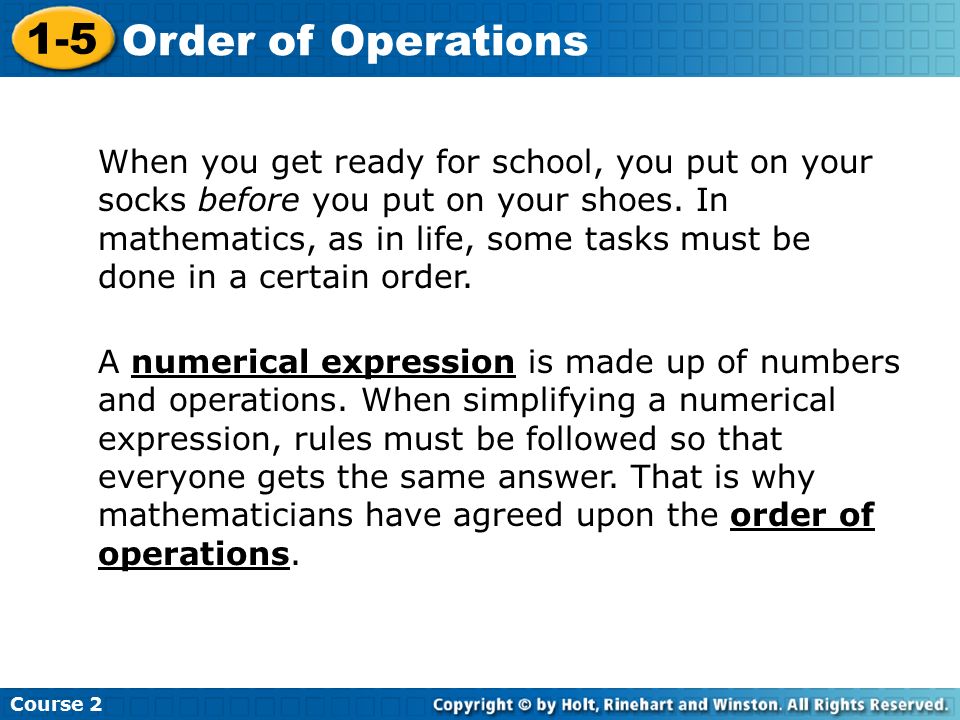 1-5 Order of Operations

When you get ready for school, you put on your socks before you put on your shoes. In mathematics, as in life, some tasks must be done in a certain order.

A numerical expression is made up of numbers and operations. When simplifying a numerical expression, rules must be followed so that everyone gets the same answer. That is why mathematicians have agreed upon the order of operations.

Course 2

Copyright © by Holt, Rinehart and Winston. All Rights Reserved.